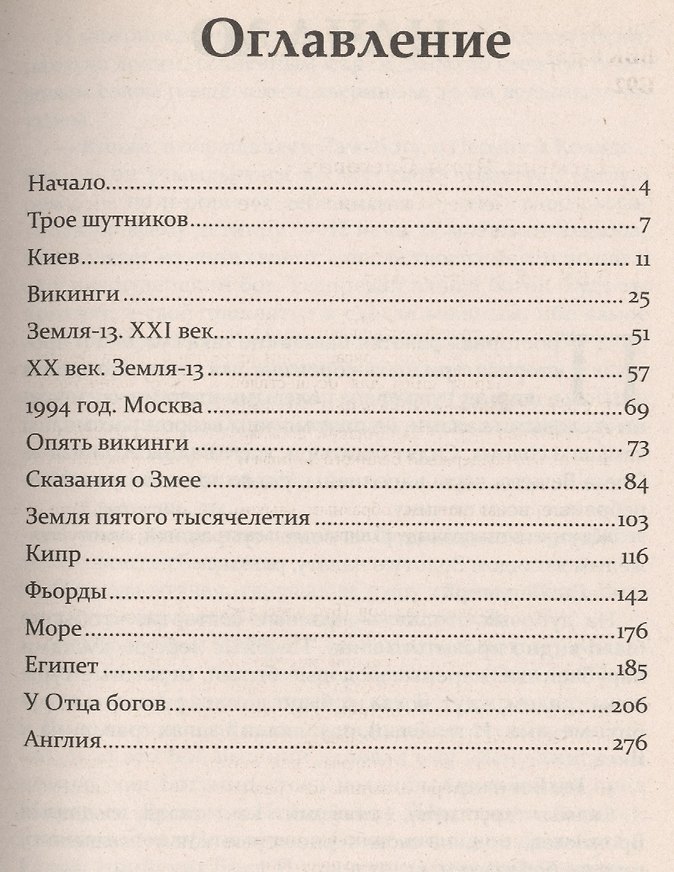 Оглавление

Начало 4
Трое шутников 7
Киев 11
Викинги 25
Земля-13. XXI век 51
XX век. Земля-13 57
1994 год. Москва 69
Опять викинги 73
Сказания о Змее 84
Земля пятого тысячелетия 103
Кипр 116
Фьорды 142
Море 176
Египет 185
У Отца богов 206
Англия 276